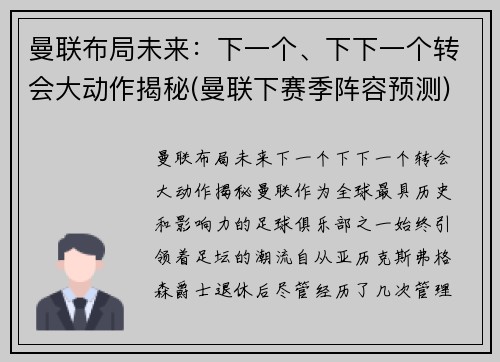 曼联布局未来：下一个、下下一个转会大动作揭秘(曼联下赛季阵容预测)

曼联布局未来下一个下下一个转会大动作揭秘曼联作为全球最具历史和影响力的足球俱乐部之一始终引领着足坛的潮流自从亚历克斯弗格森爵士退休后尽管经历了几次管理